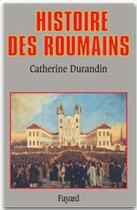 HISTOIRE DES ROUMAINS

Catherine Durandin

Fayard